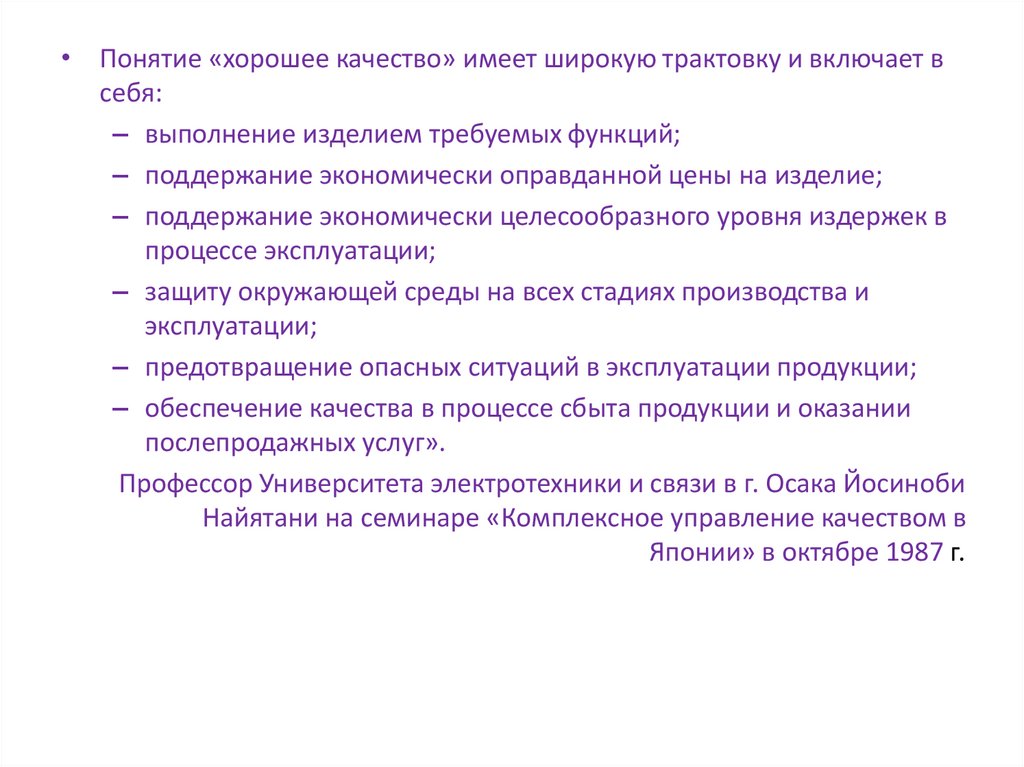 • Понятие «хорошее качество» имеет широкую трактовку и включает в себя:

– выполнение изделием требуемых функций;

– поддержание экономически оправданной цены на изделие;

– поддержание экономически целесообразного уровня издержек в процессе эксплуатации;

– защиту окружающей среды на всех стадиях производства и эксплуатации;

– предотвращение опасных ситуаций в эксплуатации продукции;

– обеспечение качества в процессе сбыта продукции и оказании послепродажных услуг».

Профессор Университета электротехники и связи в г. Осака Йосиноби Найятани на семинаре «Комплексное управление качеством в Японии» в октябре 1987 г.